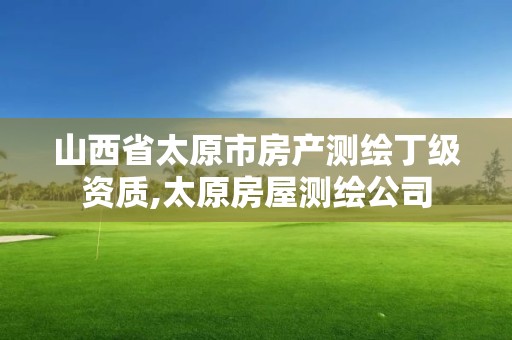 山西省太原市房产测绘丁级资质,太原房屋测绘公司